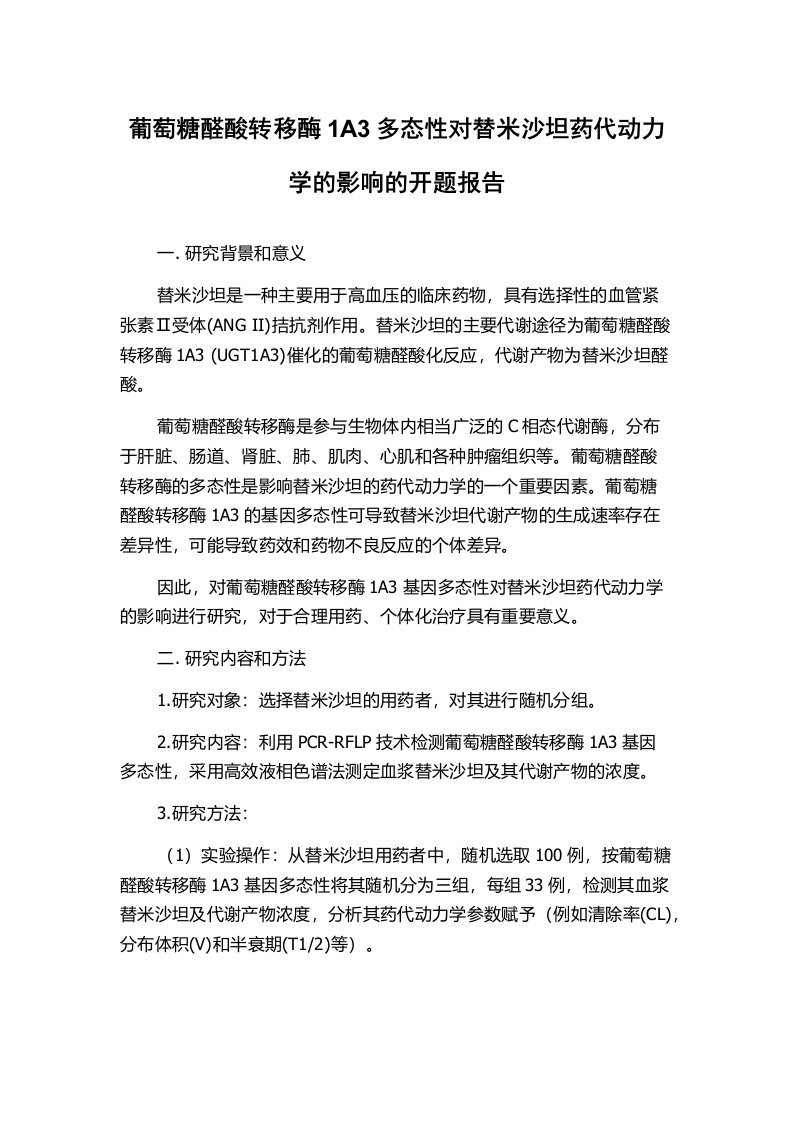 葡萄糖醛酸转移酶 1A3 多态性对替米沙坦药代动力学的影响的开题报告

一. 研究背景和意义

替米沙坦是一种主要用于高血压的临床药物，具有选择性的血管紧张素Ⅱ受体(ANG II)拮抗剂作用。替米沙坦的主要代谢途径为葡萄糖醛酸转移酶 1A3 (UGT1A3)催化的葡萄糖醛酸化反应，代谢产物为替米沙坦醛酸。

葡萄糖醛酸转移酶是参与生物体内相当广泛的 C 相态代谢酶，分布于肝脏、肠道、肾脏、肺、肌肉、心肌和各种肿瘤组织等。葡萄糖醛酸转移酶的多态性是影响替米沙坦的药代动力学的一个重要因素。葡萄糖醛酸转移酶 1A3 的基因多态性可导致替米沙坦代谢产物的生成速率存在差异性，可能导致药效和药物不良反应的个体差异。

因此，对葡萄糖醛酸转移酶 1A3 基因多态性对替米沙坦药代动力学的影响进行研究，对于合理用药、个体化治疗具有重要意义。

二. 研究内容和方法

1.研究对象：选择替米沙坦的用药者，对其进行随机分组。

2.研究内容：利用 PCR-RFLP 技术检测葡萄糖醛酸转移酶 1A3 基因多态性，采用高效液相色谱法测定血浆替米沙坦及其代谢产物的浓度。

3.研究方法：

（1）实验操作：从替米沙坦用药者中，随机选取 100 例，按葡萄糖醛酸转移酶 1A3 基因多态性将其随机分为三组，每组 33 例，检测其血浆替米沙坦及代谢产物浓度，分析其药代动力学参数赋予（例如清除率(CL)，分布体积(V)和半衰期(T1/2)等）。